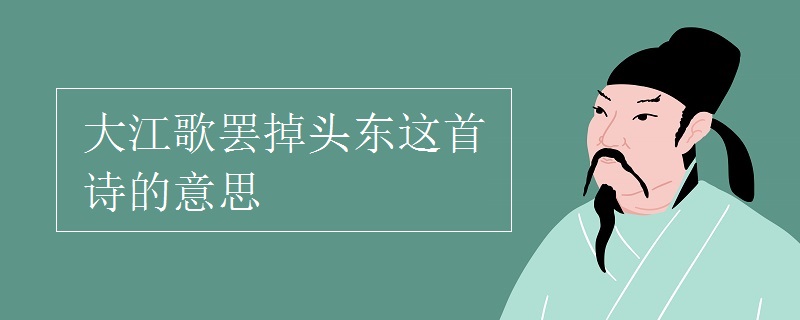 大江歌罢掉头东这首诗的意思